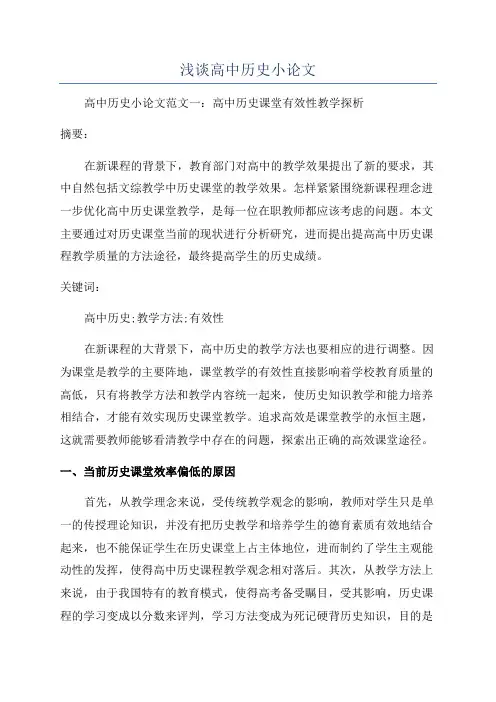 浅谈高中历史小论文

高中历史小论文范文一：高中历史课堂有效性教学探析

摘要：

在新课程的背景下，教育部门对高中的教学效果提出了新的要求，其中自然包括文综教学中历史课堂的教学效果。怎样紧紧围绕新课程理念进一步优化高中历史课堂教学，是每一位在职教师都应该考虑的问题。本文主要通过对历史课堂当前的现状进行分析研究，进而提出提高高中历史课程教学质量的方法途径，最终提高学生的历史成绩。

关键词：

高中历史;教学方法;有效性

在新课程的大背景下，高中历史的教学方法也要相应的进行调整。因为课堂是教学的主要阵地，课堂教学的有效性直接影响着学校教育质量的高低，只有将教学方法和教学内容统一起来，使历史知识教学和能力培养相结合，才能有效实现历史课堂教学。追求高效是课堂教学的永恒主题，这就需要教师能够看清教学中存在的问题，探索出正确的高效课堂途径。

一、当前历史课堂效率偏低的原因

首先，从教学理念来说，受传统教学观念的影响，教师对学生只是单一的传授理论知识，并没有把历史教学和培养学生的德育素质有效地结合起来，也不能保证学生在历史课堂上占主体地位，进而制约了学生主观能动性的发挥，使得高中历史课程教学观念相对落后。其次，从教学方法上来说，由于我国特有的教育模式，使得高考备受瞩目，受其影响，历史课程的学习变成以分数来评判，学习方法变成为死记硬背历史知识，目的是